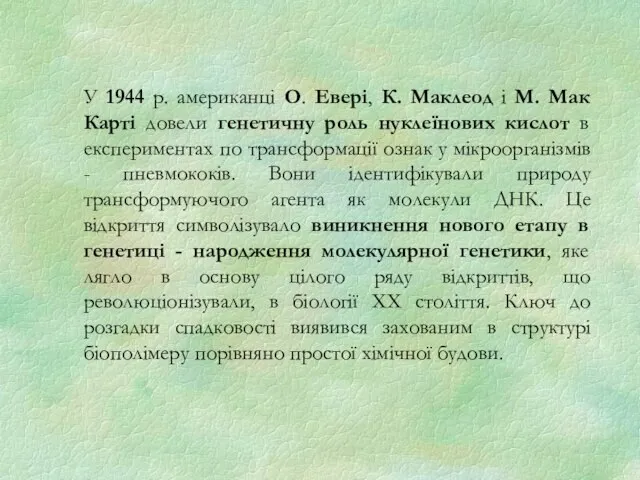 У 1944 р. американці О. Евері, К. Маклеод і М. Мак Карті довели генетичну роль нуклеїнових кислот в експериментах по трансформації ознак у мікроорганізмів - пневмококів. Вони ідентифікували природу трансформуючого агента як молекули ДНК. Це відкриття символізувало виникнення нового етапу в генетиці - народження молекулярної генетики, яке лягло в основу цілого ряду відкриттів, що революціонізували, в біології XX століття. Ключ до розгадки спадковості виявився захованим в структурі біополімеру порівняно простої хімічної будови.